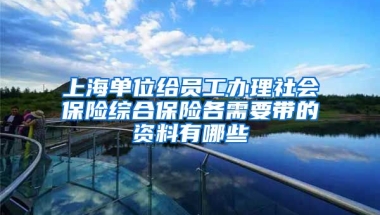 上海单位给员工办理社会保险综合保险各需要带的资料有哪些